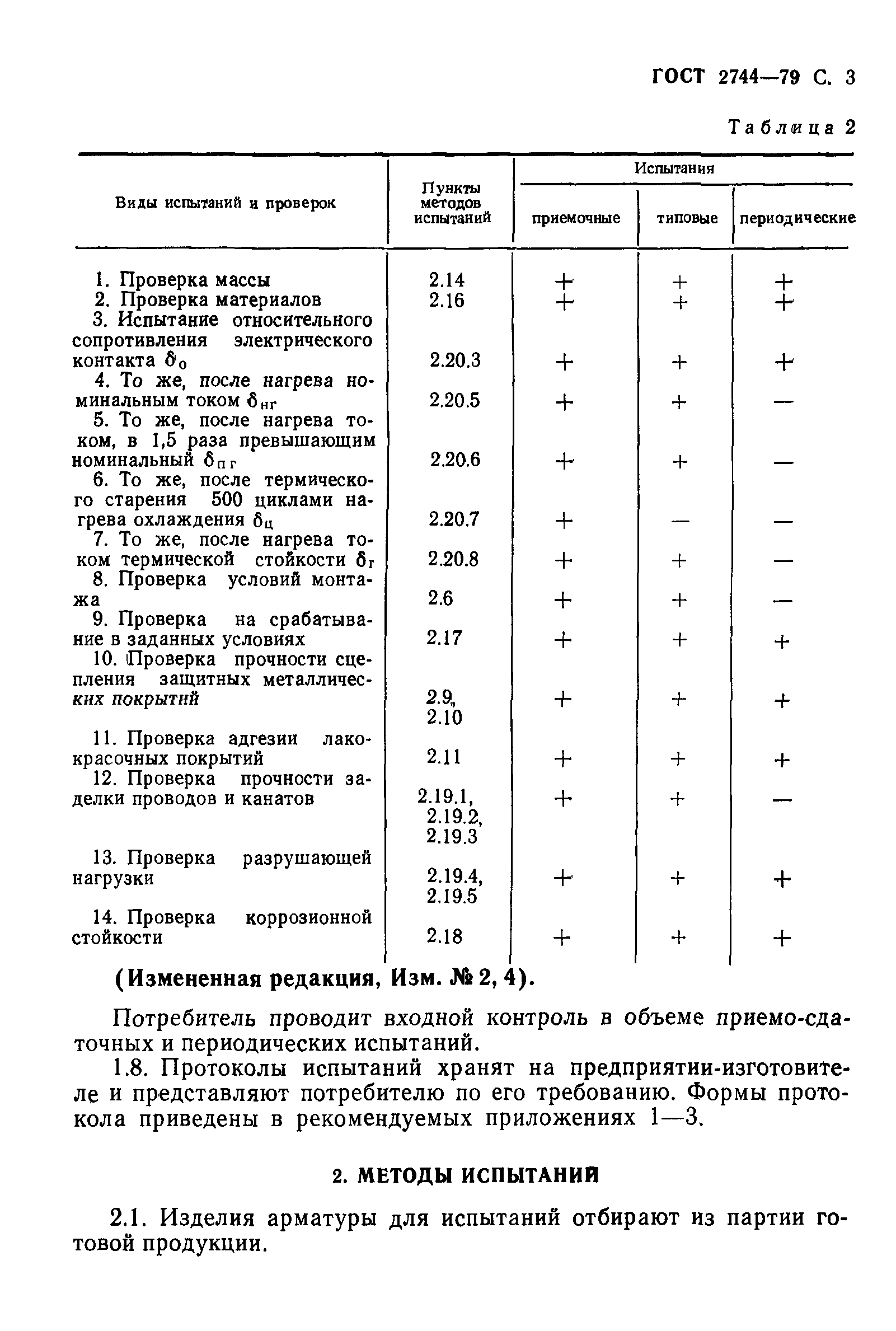 ГОСТ 2744—79 С. 3

Таблица 2

| Виды испытаний и проверок | Пункты методов испытаний | Испытания приемочные | Испытания типовые | Испытания периодические |
|---|---|---|---|---|
| 1. Проверка массы | 2.14 | + | + | + |
| 2. Проверка материалов | 2.16 | + | + | + |
| 3. Испытание относительного сопротивления электрического контакта $\delta_0$ | 2.20.3 | + | + | + |
| 4. То же, после нагрева номинальным током $\delta_{нг}$ | 2.20.5 | + | + | — |
| 5. То же, после нагрева током, в 1,5 раза превышающим номинальный $\delta_{пг}$ | 2.20.6 | + | + | — |
| 6. То же, после термического старения 500 циклами нагрева охлаждения $\delta_ц$ | 2.20.7 | + | — | — |
| 7. То же, после нагрева током термической стойкости $\delta_г$ | 2.20.8 | + | + | — |
| 8. Проверка условий монтажа | 2.6 | + | + | — |
| 9. Проверка на срабатывание в заданных условиях | 2.17 | + | + | + |
| 10. Проверка прочности сцепления защитных металлических покрытий | 2.9, 2.10 | + | + | + |
| 11. Проверка адгезии лакокрасочных покрытий | 2.11 | + | + | + |
| 12. Проверка прочности заделки проводов и канатов | 2.19.1, 2.19.2, 2.19.3 | + | + | — |
| 13. Проверка разрушающей нагрузки | 2.19.4, 2.19.5 | + | + | + |
| 14. Проверка коррозионной стойкости | 2.18 | + | + | + |

(Измененная редакция, Изм. № 2, 4).

Потребитель проводит входной контроль в объеме приемо-сдаточных и периодических испытаний.

1.8. Протоколы испытаний хранят на предприятии-изготовителе и представляют потребителю по его требованию. Формы протокола приведены в рекомендуемых приложениях 1—3.

2. МЕТОДЫ ИСПЫТАНИЙ

2.1. Изделия арматуры для испытаний отбирают из партии готовой продукции.